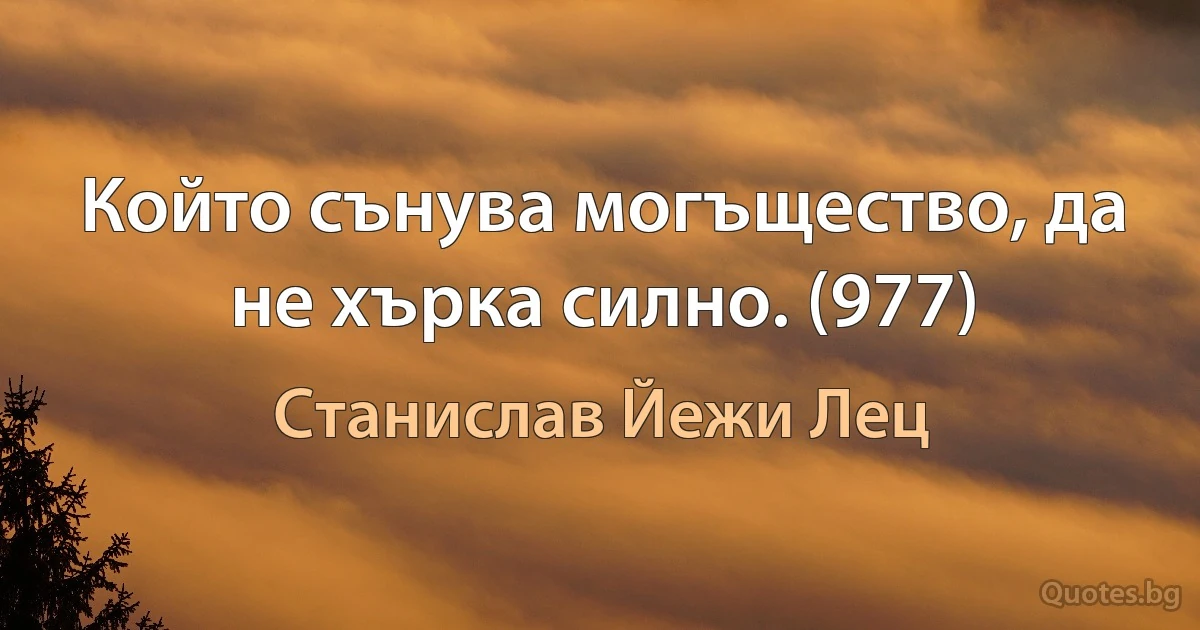 Който сънува могъщество, да не хърка силно. (977)

Станислав Йежи Лец

Quotes.bg